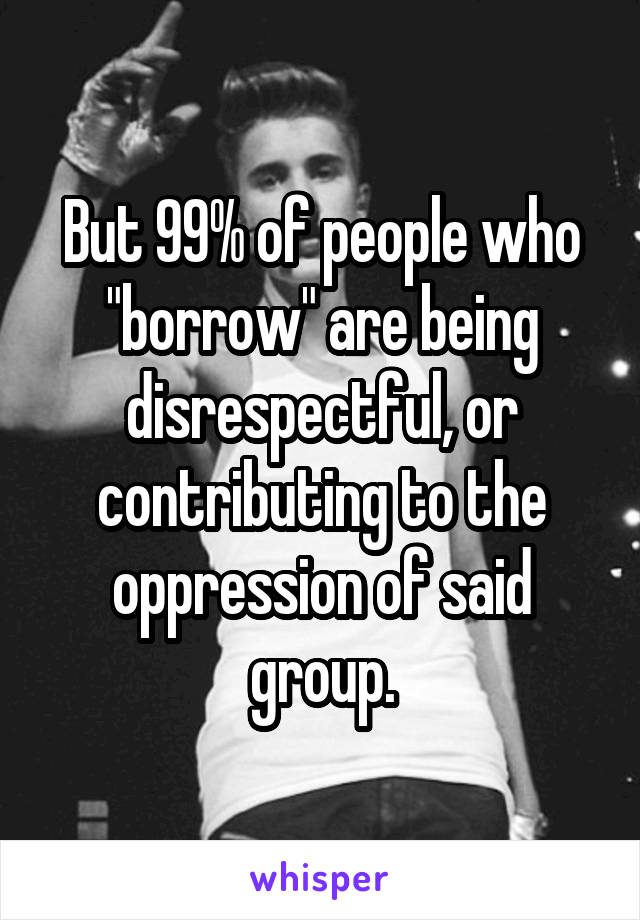 But 99% of people who "borrow" are being disrespectful, or contributing to the oppression of said group.

whisper